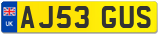 UK
AJ53 GUS